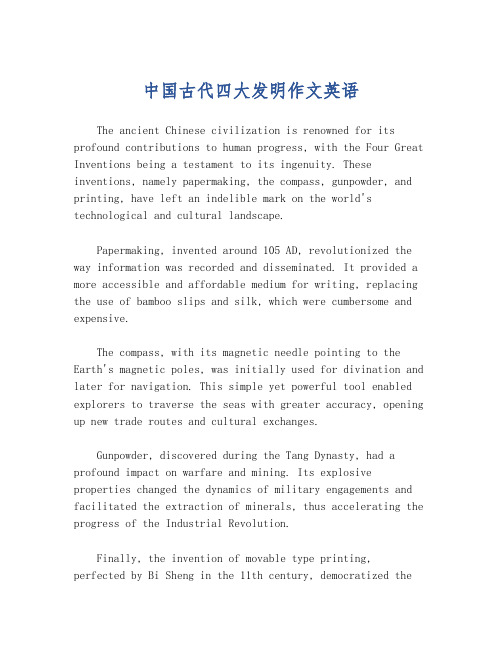 中国古代四大发明作文英语

The ancient Chinese civilization is renowned for its profound contributions to human progress, with the Four Great Inventions being a testament to its ingenuity. These inventions, namely papermaking, the compass, gunpowder, and printing, have left an indelible mark on the world's technological and cultural landscape.

Papermaking, invented around 105 AD, revolutionized the way information was recorded and disseminated. It provided a more accessible and affordable medium for writing, replacing the use of bamboo slips and silk, which were cumbersome and expensive.

The compass, with its magnetic needle pointing to the Earth's magnetic poles, was initially used for divination and later for navigation. This simple yet powerful tool enabled explorers to traverse the seas with greater accuracy, opening up new trade routes and cultural exchanges.

Gunpowder, discovered during the Tang Dynasty, had a profound impact on warfare and mining. Its explosive properties changed the dynamics of military engagements and facilitated the extraction of minerals, thus accelerating the progress of the Industrial Revolution.

Finally, the invention of movable type printing, perfected by Bi Sheng in the 11th century, democratized the